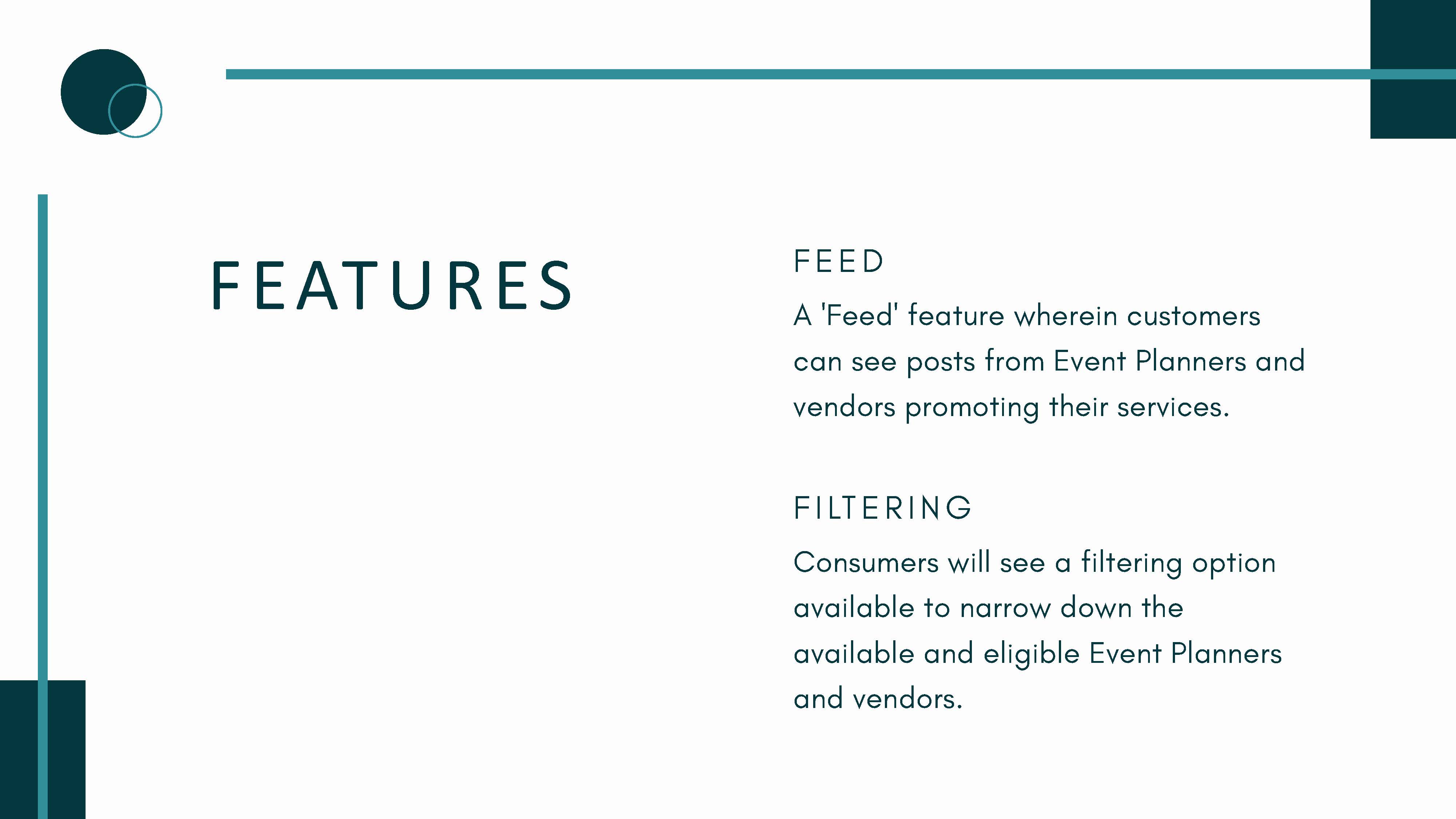 FEATURES

FEED

A 'Feed' feature wherein customers can see posts from Event Planners and vendors promoting their services.

FILTERING

Consumers will see a filtering option available to narrow down the available and eligible Event Planners and vendors.